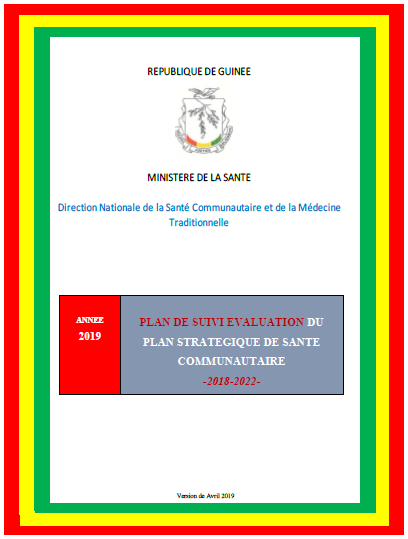 REPUBLIQUE DE GUINEE

MINISTERE DE LA SANTE

Direction Nationale de la Santé Communautaire et de la Médecine Traditionnelle

ANNEE
2019

PLAN DE SUIVI EVALUATION DU PLAN STRATEGIQUE DE SANTE COMMUNAUTAIRE
-2018-2022-

Version de Avril 2019